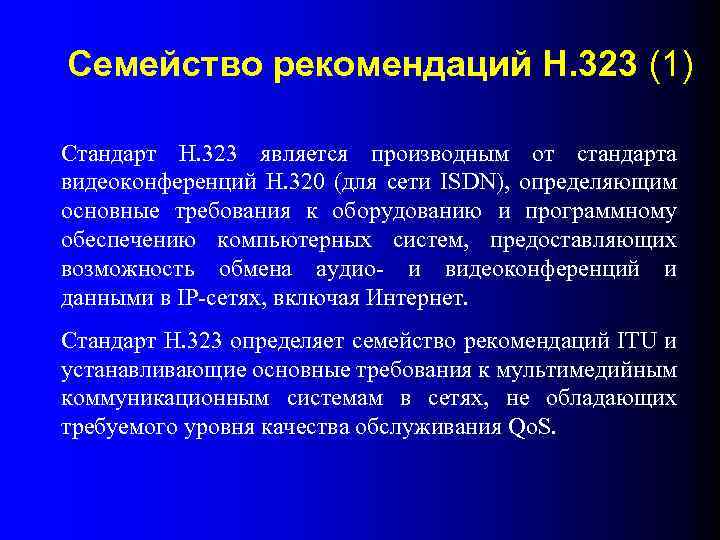 Семейство рекомендаций H.323 (1)

Стандарт H.323 является производным от стандарта видеоконференций H.320 (для сети ISDN), определяющим основные требования к оборудованию и программному обеспечению компьютерных систем, предоставляющих возможность обмена аудио- и видеоконференций и данными в IP-сетях, включая Интернет.

Стандарт H.323 определяет семейство рекомендаций ITU и устанавливающие основные требования к мультимедийным коммуникационным системам в сетях, не обладающих требуемого уровня качества обслуживания QoS.